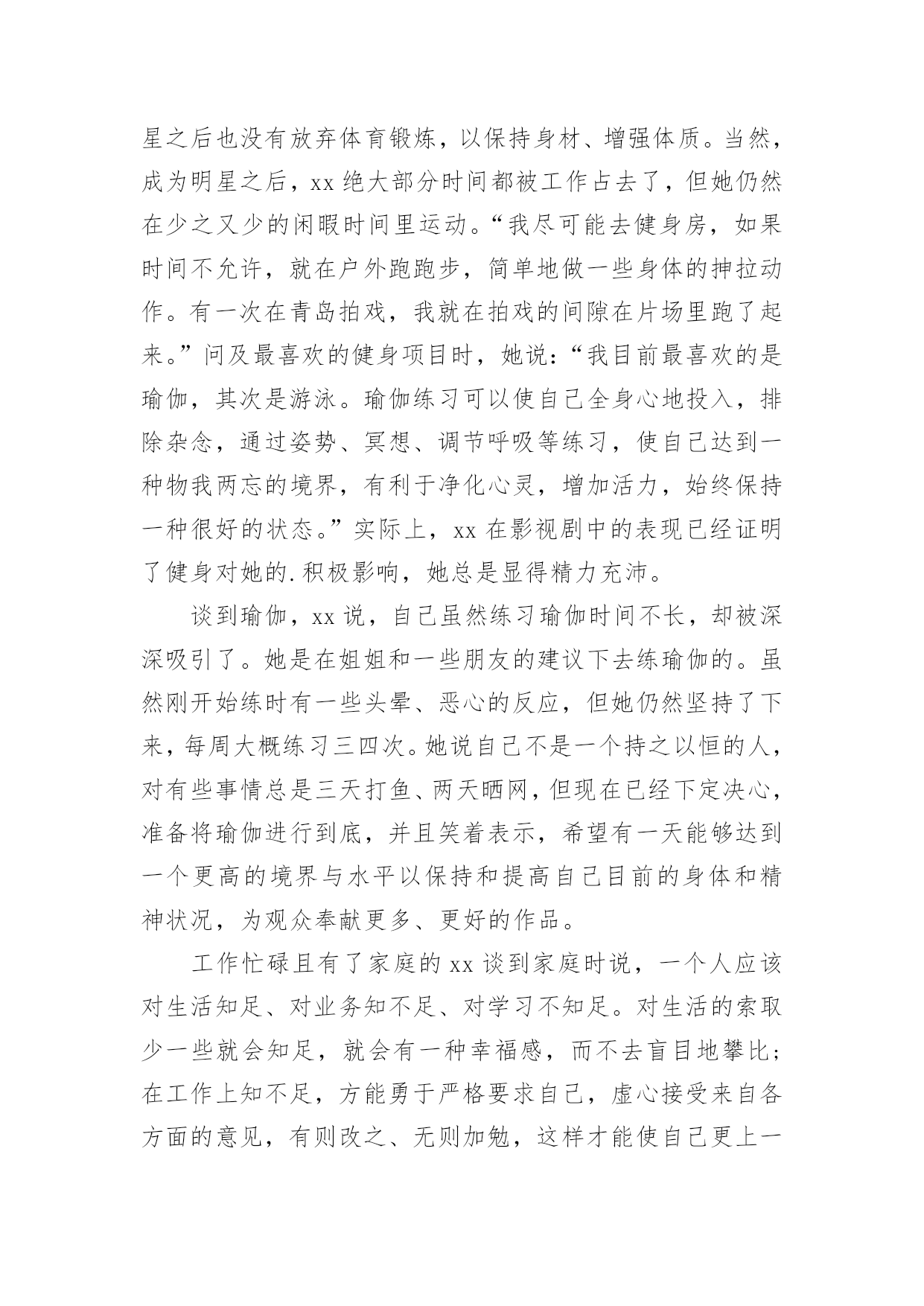 星之后也没有放弃体育锻炼，以保持身材、增强体质。当然，成为明星之后，xx 绝大部分时间都被工作占去了，但她仍然在少之又少的闲暇时间里运动。“我尽可能去健身房，如果时间不允许，就在户外跑跑步，简单地做一些身体的抻拉动作。有一次在青岛拍戏，我就在拍戏的间隙在片场里跑了起来。”问及最喜欢的健身项目时，她说：“我目前最喜欢的是瑜伽，其次是游泳。瑜伽练习可以使自己全身心地投入，排除杂念，通过姿势、冥想、调节呼吸等练习，使自己达到一种物我两忘的境界，有利于净化心灵，增加活力，始终保持一种很好的状态。”实际上，xx 在影视剧中的表现已经证明了健身对她的.积极影响，她总是显得精力充沛。

谈到瑜伽，xx 说，自己虽然练习瑜伽时间不长，却被深深吸引了。她是在姐姐和一些朋友的建议下去练瑜伽的。虽然刚开始练时有一些头晕、恶心的反应，但她仍然坚持了下来，每周大概练习三四次。她说自己不是一个持之以恒的人，对有些事情总是三天打鱼、两天晒网，但现在已经下定决心，准备将瑜伽进行到底，并且笑着表示，希望有一天能够达到一个更高的境界与水平以保持和提高自己目前的身体和精神状况，为观众奉献更多、更好的作品。

工作忙碌且有了家庭的 xx 谈到家庭时说，一个人应该对生活知足、对业务知不足、对学习不知足。对生活的索取少一些就会知足，就会有一种幸福感，而不去盲目地攀比；在工作上知不足，方能勇于严格要求自己，虚心接受来自各方面的意见，有则改之、无则加勉，这样才能使自己更上一